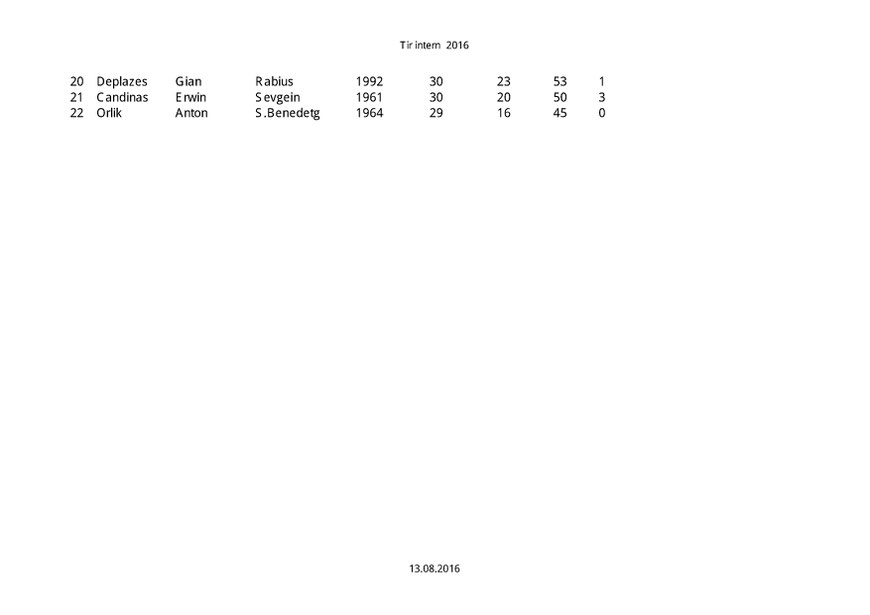 Tir intern 2016

| 20 | Deplazes | Gian | Rabius | 1992 | 30 | 23 | 53 | 1 |
|---|---|---|---|---|---|---|---|---|
| 21 | Candinas | Erwin | Sevgein | 1961 | 30 | 20 | 50 | 3 |
| 22 | Orlik | Anton | S.Benedetg | 1964 | 29 | 16 | 45 | 0 |

13.08.2016